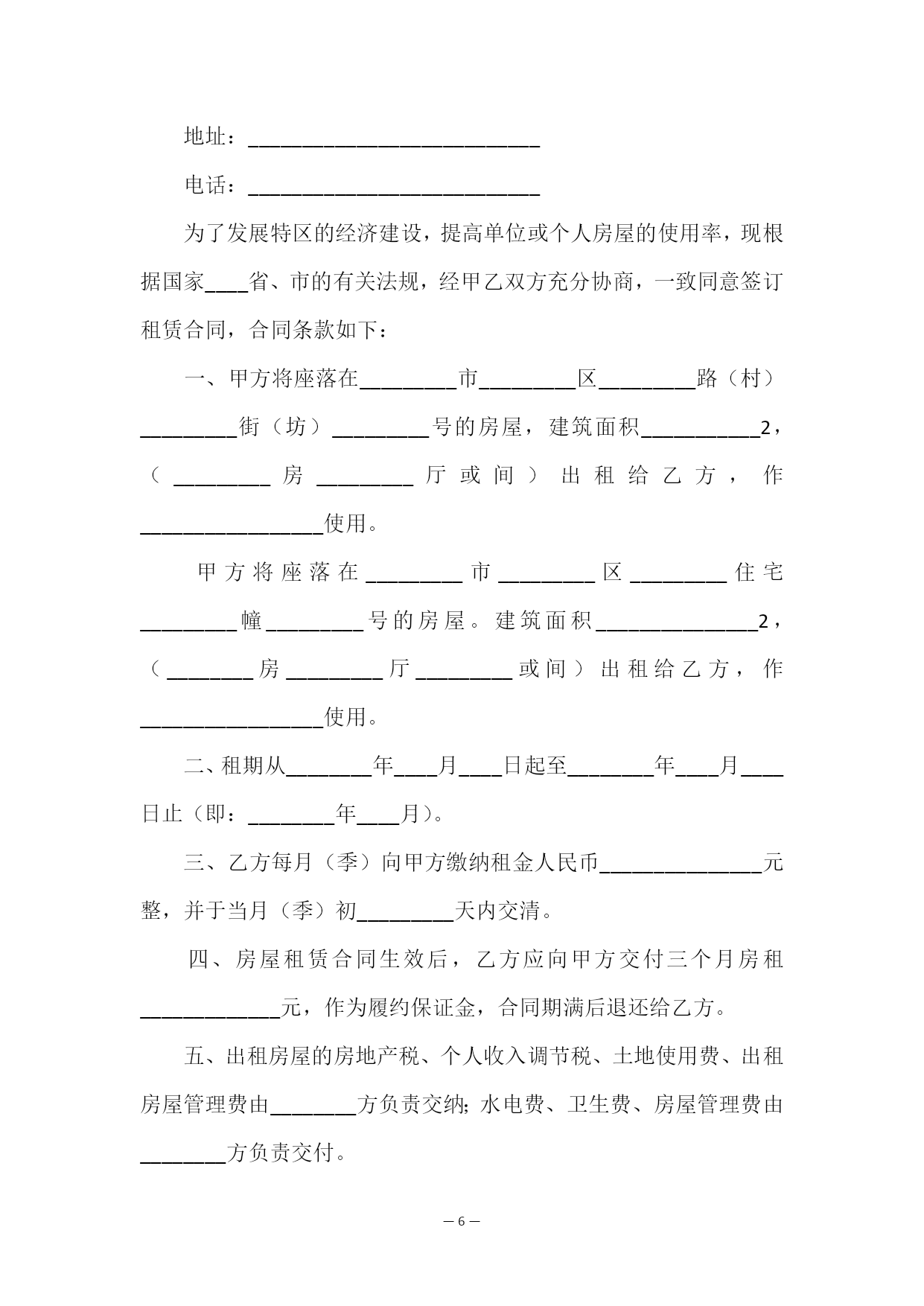 地址：____________________________

电话：____________________________

为了发展特区的经济建设，提高单位或个人房屋的使用率，现根据国家____省、市的有关法规，经甲乙双方充分协商，一致同意签订租赁合同，合同条款如下：

一、甲方将座落在_________市_________区_________路（村）_________街（坊）_________号的房屋，建筑面积___________2，（_________房_________厅或间）出租给乙方，作_________________使用。

甲方将座落在_________市_________区_________住宅_________幢_________号的房屋。建筑面积_______________2，（________房_________厅_________或间）出租给乙方，作_________________使用。

二、租期从________年____月____日起至________年____月____日止（即：________年____月）。

三、乙方每月（季）向甲方缴纳租金人民币_______________元整，并于当月（季）初_________天内交清。

四、房屋租赁合同生效后，乙方应向甲方交付三个月房租_____________元，作为履约保证金，合同期满后退还给乙方。

五、出租房屋的房地产税、个人收入调节税、土地使用费、出租房屋管理费由________方负责交纳；水电费、卫生费、房屋管理费由________方负责交付。

— 6 —